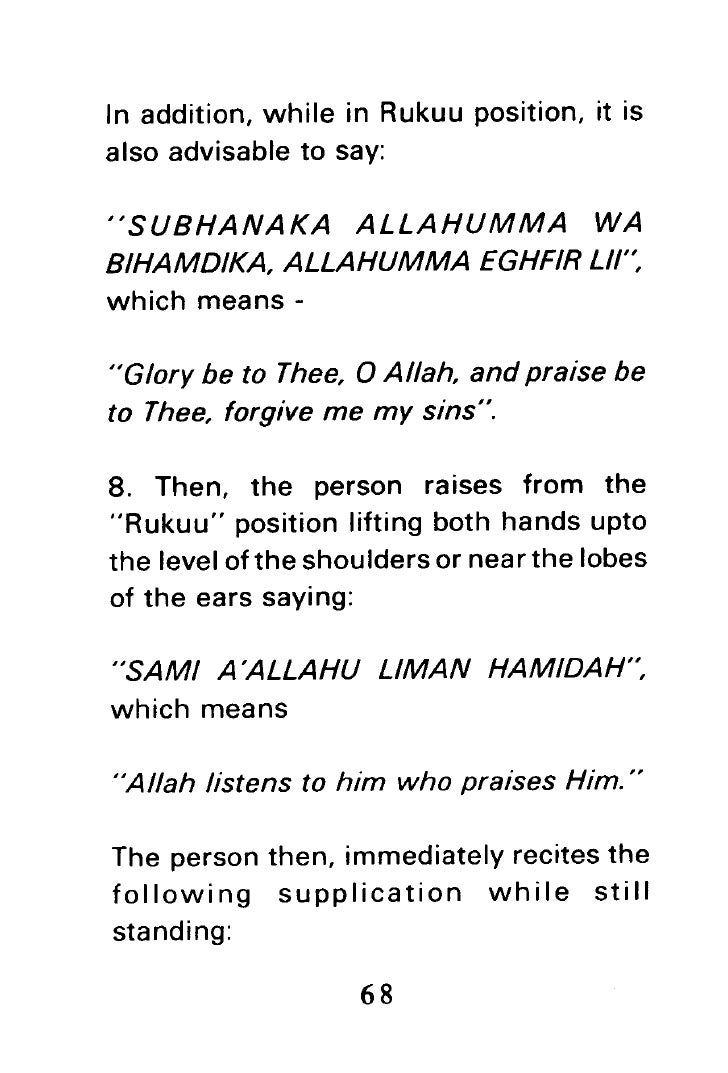 In addition, while in Rukuu position, it is also advisable to say:

"SUBHANAKA ALLAHUMMA WA BIHAMDIKA, ALLAHUMMA EGHFIR LII", which means -

"Glory be to Thee, O Allah, and praise be to Thee, forgive me my sins".

8. Then, the person raises from the "Rukuu" position lifting both hands upto the level of the shoulders or near the lobes of the ears saying:

"SAMI A'ALLAHU LIMAN HAMIDAH", which means

"Allah listens to him who praises Him."

The person then, immediately recites the following supplication while still standing:

68